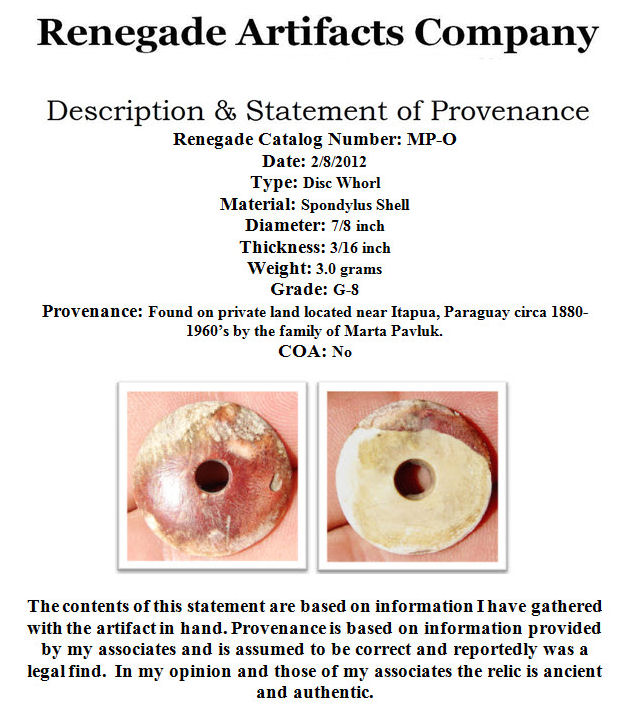 Renegade Artifacts Company

Description & Statement of Provenance
Renegade Catalog Number: MP-O
Date: 2/8/2012
Type: Disc Whorl
Material: Spondylus Shell
Diameter: 7/8 inch
Thickness: 3/16 inch
Weight: 3.0 grams
Grade: G-8
Provenance: Found on private land located near Itapua, Paraguay circa 1880-1960's by the family of Marta Pavluk.
COA: No

The contents of this statement are based on information I have gathered with the artifact in hand. Provenance is based on information provided by my associates and is assumed to be correct and reportedly was a legal find. In my opinion and those of my associates the relic is ancient and authentic.